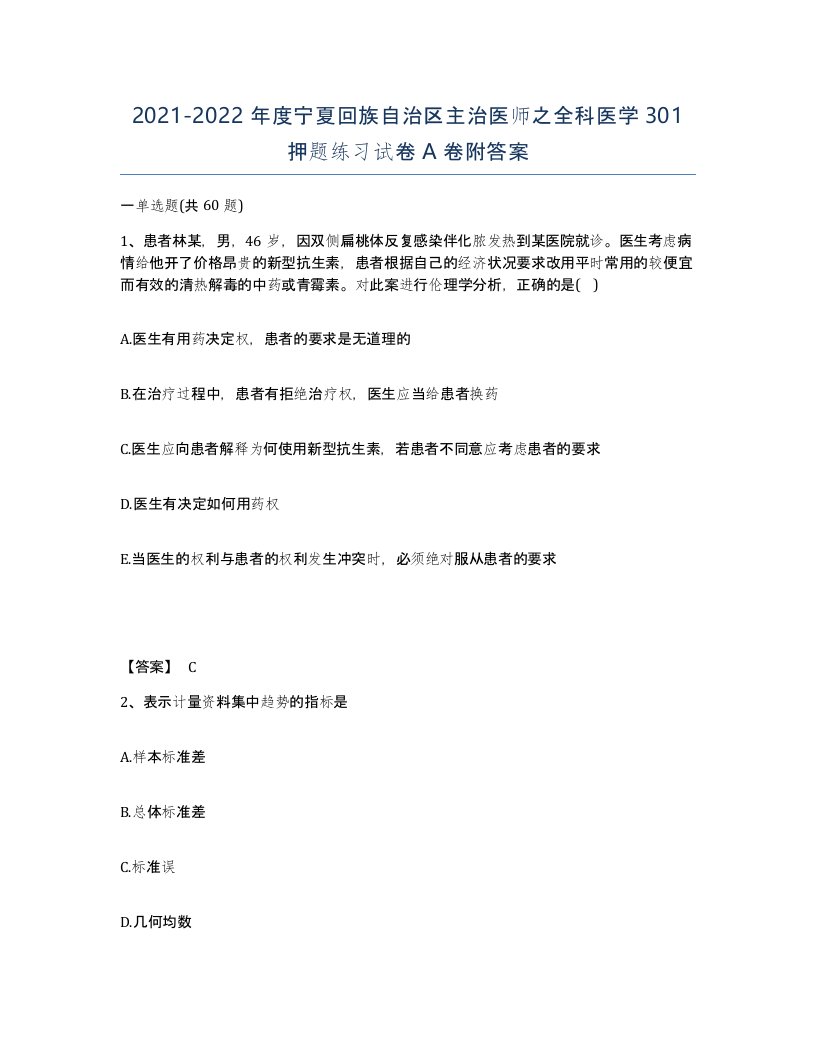 2021-2022 年度宁夏回族自治区主治医师之全科医学 301 押题练习试卷 A 卷附答案

一单选题(共 60 题)

1、患者林某，男，46 岁，因双侧扁桃体反复感染伴化脓发热到某医院就诊。医生考虑病情给他开了价格昂贵的新型抗生素，患者根据自己的经济状况要求改用平时常用的较便宜而有效的清热解毒的中药或青霉素。对此案进行伦理学分析，正确的是( )

A.医生有用药决定权，患者的要求是无道理的

B.在治疗过程中，患者有拒绝治疗权，医生应当给患者换药

C.医生应向患者解释为何使用新型抗生素，若患者不同意应考虑患者的要求

D.医生有决定如何用药权

E.当医生的权利与患者的权利发生冲突时，必须绝对服从患者的要求

【答案】 C

2、表示计量资料集中趋势的指标是

A.样本标准差

B.总体标准差

C.标准误

D.几何均数